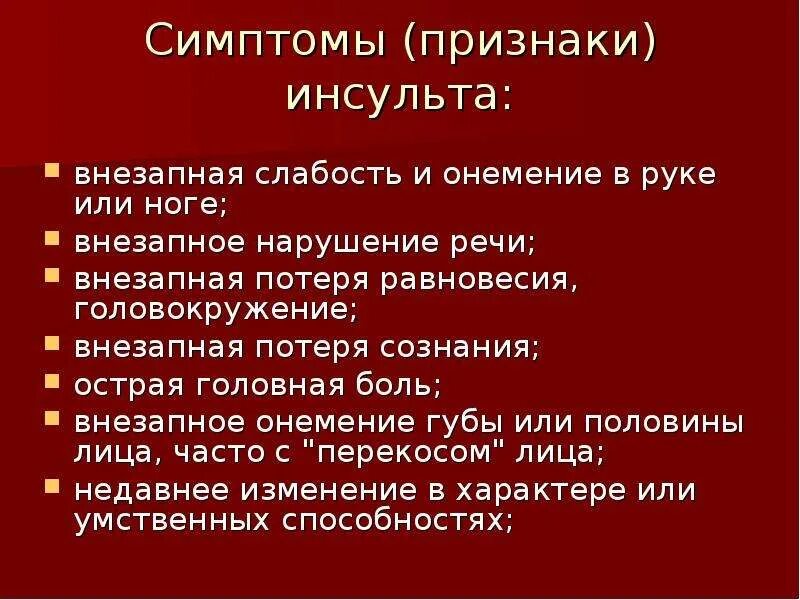 Симптомы (признаки) инсульта:

- внезапная слабость и онемение в руке или ноге;
- внезапное нарушение речи;
- внезапная потеря равновесия, головокружение;
- внезапная потеря сознания;
- острая головная боль;
- внезапное онемение губы или половины лица, часто с "перекосом" лица;
- недавнее изменение в характере или умственных способностях;